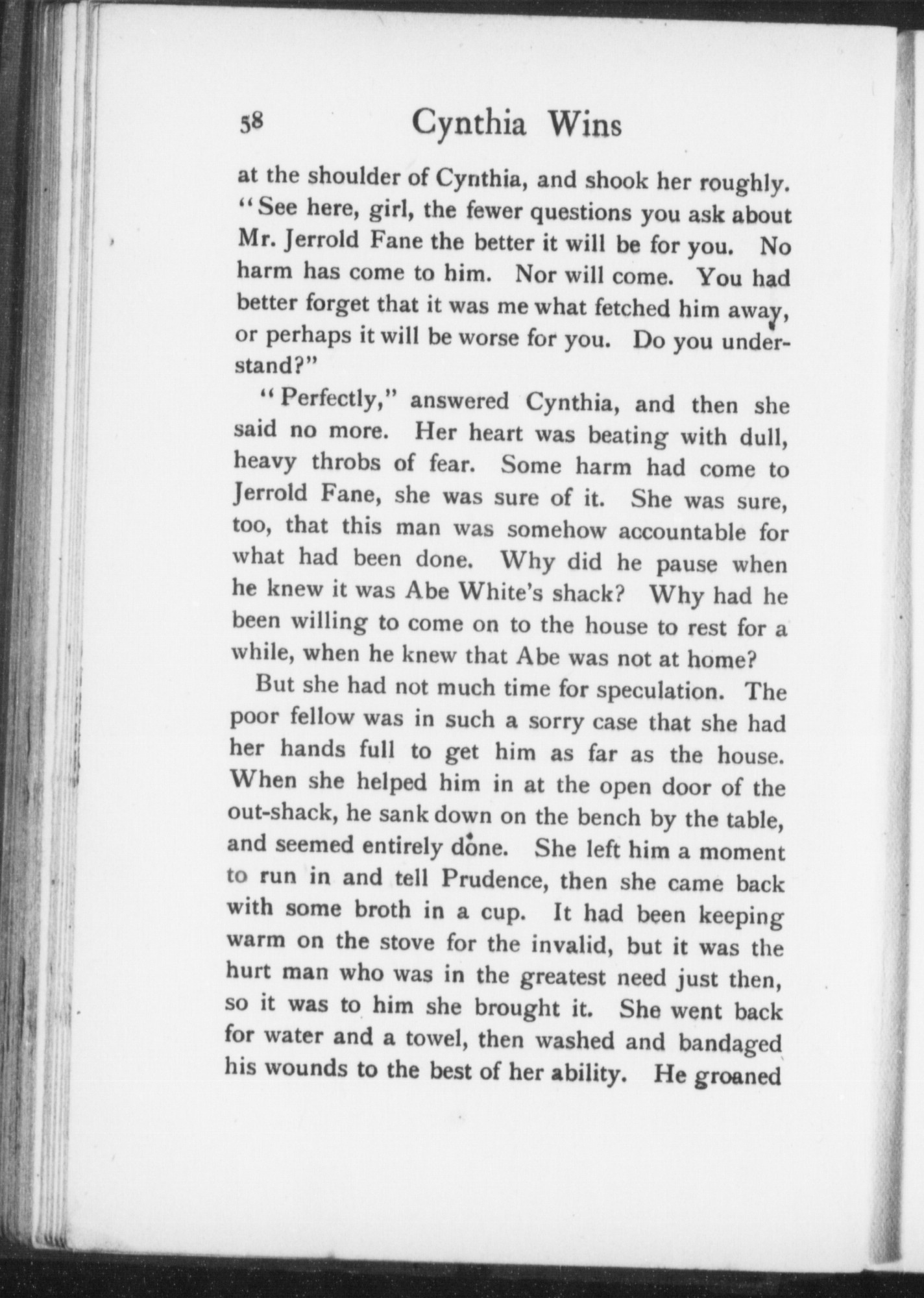 58 Cynthia Wins

at the shoulder of Cynthia, and shook her roughly. "See here, girl, the fewer questions you ask about Mr. Jerrold Fane the better it will be for you. No harm has come to him. Nor will come. You had better forget that it was me what fetched him away, or perhaps it will be worse for you. Do you understand?"

"Perfectly," answered Cynthia, and then she said no more. Her heart was beating with dull, heavy throbs of fear. Some harm had come to Jerrold Fane, she was sure of it. She was sure, too, that this man was somehow accountable for what had been done. Why did he pause when he knew it was Abe White's shack? Why had he been willing to come on to the house to rest for a while, when he knew that Abe was not at home?

But she had not much time for speculation. The poor fellow was in such a sorry case that she had her hands full to get him as far as the house. When she helped him in at the open door of the out-shack, he sank down on the bench by the table, and seemed entirely done. She left him a moment to run in and tell Prudence, then she came back with some broth in a cup. It had been keeping warm on the stove for the invalid, but it was the hurt man who was in the greatest need just then, so it was to him she brought it. She went back for water and a towel, then washed and bandaged his wounds to the best of her ability. He groaned